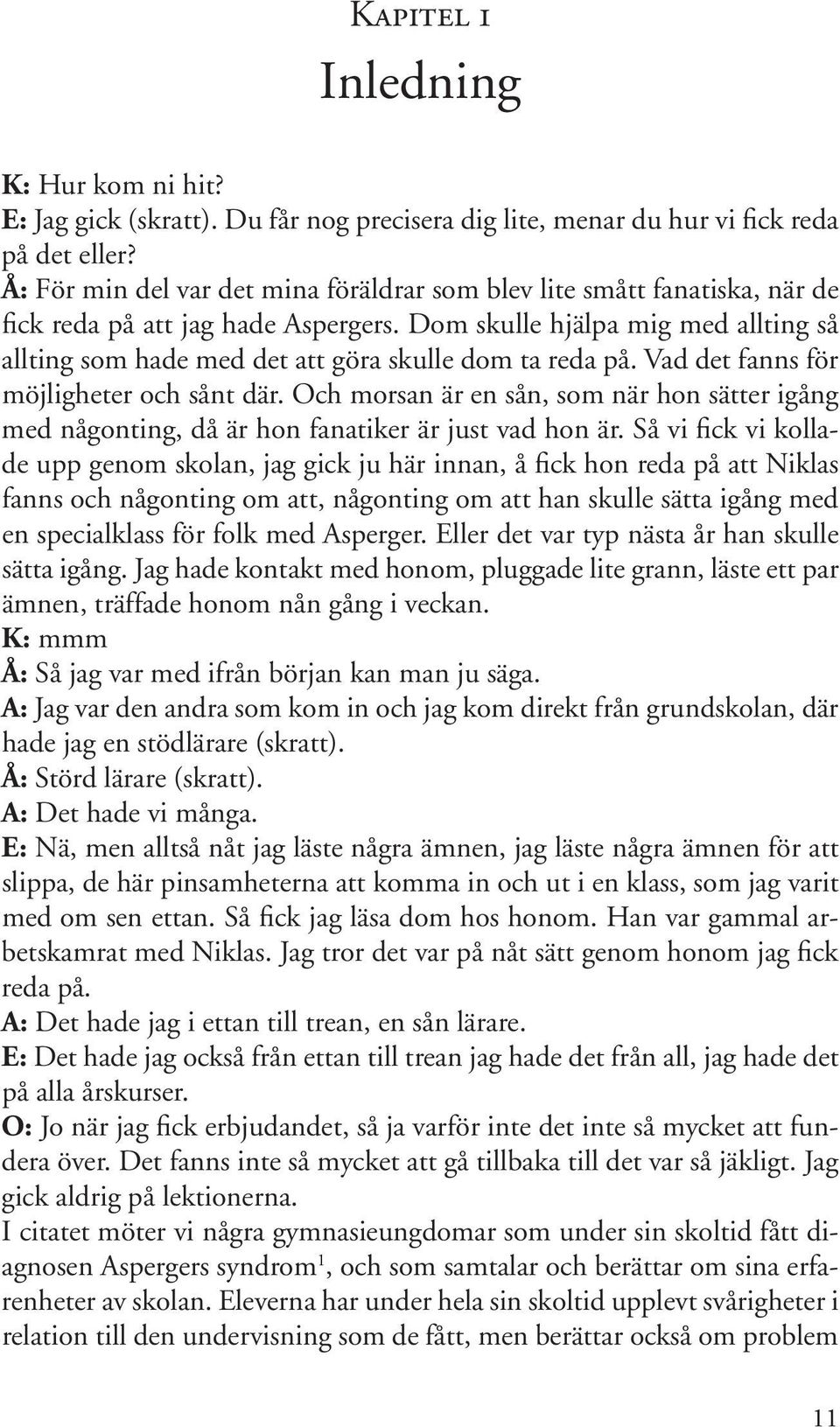 Kapitel 1

Inledning

K: Hur kom ni hit?
E: Jag gick (skratt). Du får nog precisera dig lite, menar du hur vi fick reda på det eller?
Å: För min del var det mina föräldrar som blev lite smått fanatiska, när de fick reda på att jag hade Aspergers. Dom skulle hjälpa mig med allting så allting som hade med det att göra skulle dom ta reda på. Vad det fanns för möjligheter och sånt där. Och morsan är en sån, som när hon sätter igång med någonting, då är hon fanatiker är just vad hon är. Så vi fick vi kollade upp genom skolan, jag gick ju här innan, å fick hon reda på att Niklas fanns och någonting om att, någonting om att han skulle sätta igång med en specialklass för folk med Asperger. Eller det var typ nästa år han skulle sätta igång. Jag hade kontakt med honom, pluggade lite grann, läste ett par ämnen, träffade honom nån gång i veckan.
K: mmm
Å: Så jag var med ifrån början kan man ju säga.
A: Jag var den andra som kom in och jag kom direkt från grundskolan, där hade jag en stödlärare (skratt).
Å: Störd lärare (skratt).
A: Det hade vi många.
E: Nä, men alltså nåt jag läste några ämnen, jag läste några ämnen för att slippa, de här pinsamheterna att komma in och ut i en klass, som jag varit med om sen ettan. Så fick jag läsa dom hos honom. Han var gammal arbetskamrat med Niklas. Jag tror det var på nåt sätt genom honom jag fick reda på.
A: Det hade jag i ettan till trean, en sån lärare.
E: Det hade jag också från ettan till trean jag hade det från all, jag hade det på alla årskurser.
O: Jo när jag fick erbjudandet, så ja varför inte det inte så mycket att fundera över. Det fanns inte så mycket att gå tillbaka till det var så jäkligt. Jag gick aldrig på lektionerna.
I citatet möter vi några gymnasieungdomar som under sin skoltid fått diagnosen Aspergers syndrom$^1$, och som samtalar och berättar om sina erfarenheter av skolan. Eleverna har under hela sin skoltid upplevt svårigheter i relation till den undervisning som de fått, men berättar också om problem

11